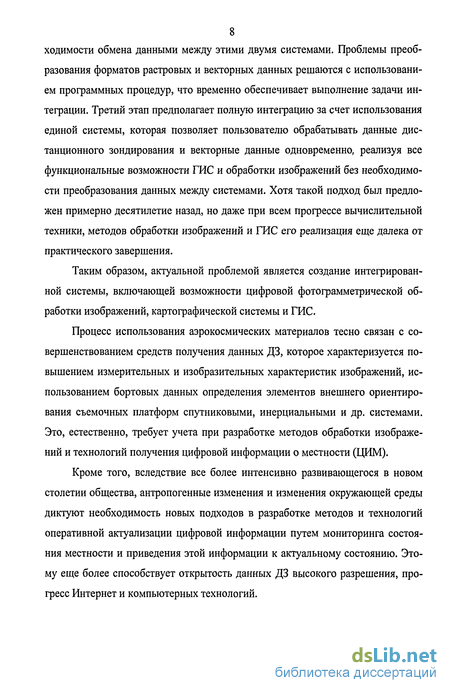 8

ходимости обмена данными между этими двумя системами. Проблемы преобразования форматов растровых и векторных данных решаются с использованием программных процедур, что временно обеспечивает выполнение задачи интеграции. Третий этап предполагает полную интеграцию за счет использования единой системы, которая позволяет пользователю обрабатывать данные дистанционного зондирования и векторные данные одновременно, реализуя все функциональные возможности ГИС и обработки изображений без необходимости преобразования данных между системами. Хотя такой подход был предложен примерно десятилетие назад, но даже при всем прогрессе вычислительной техники, методов обработки изображений и ГИС его реализация еще далека от практического завершения.

Таким образом, актуальной проблемой является создание интегрированной системы, включающей возможности цифровой фотограмметрической обработки изображений, картографической системы и ГИС.

Процесс использования аэрокосмических материалов тесно связан с совершенствованием средств получения данных ДЗ, которое характеризуется повышением измерительных и изобразительных характеристик изображений, использованием бортовых данных определения элементов внешнего ориентирования съемочных платформ спутниковыми, инерциальными и др. системами. Это, естественно, требует учета при разработке методов обработки изображений и технологий получения цифровой информации о местности (ЦИМ).

Кроме того, вследствие все более интенсивно развивающегося в новом столетии общества, антропогенные изменения и изменения окружающей среды диктуют необходимость новых подходов в разработке методов и технологий оперативной актуализации цифровой информации путем мониторинга состояния местности и приведения этой информации к актуальному состоянию. Этому еще более способствует открытость данных ДЗ высокого разрешения, прогресс Интернет и компьютерных технологий.

dsLib.net
библиотека диссертаций